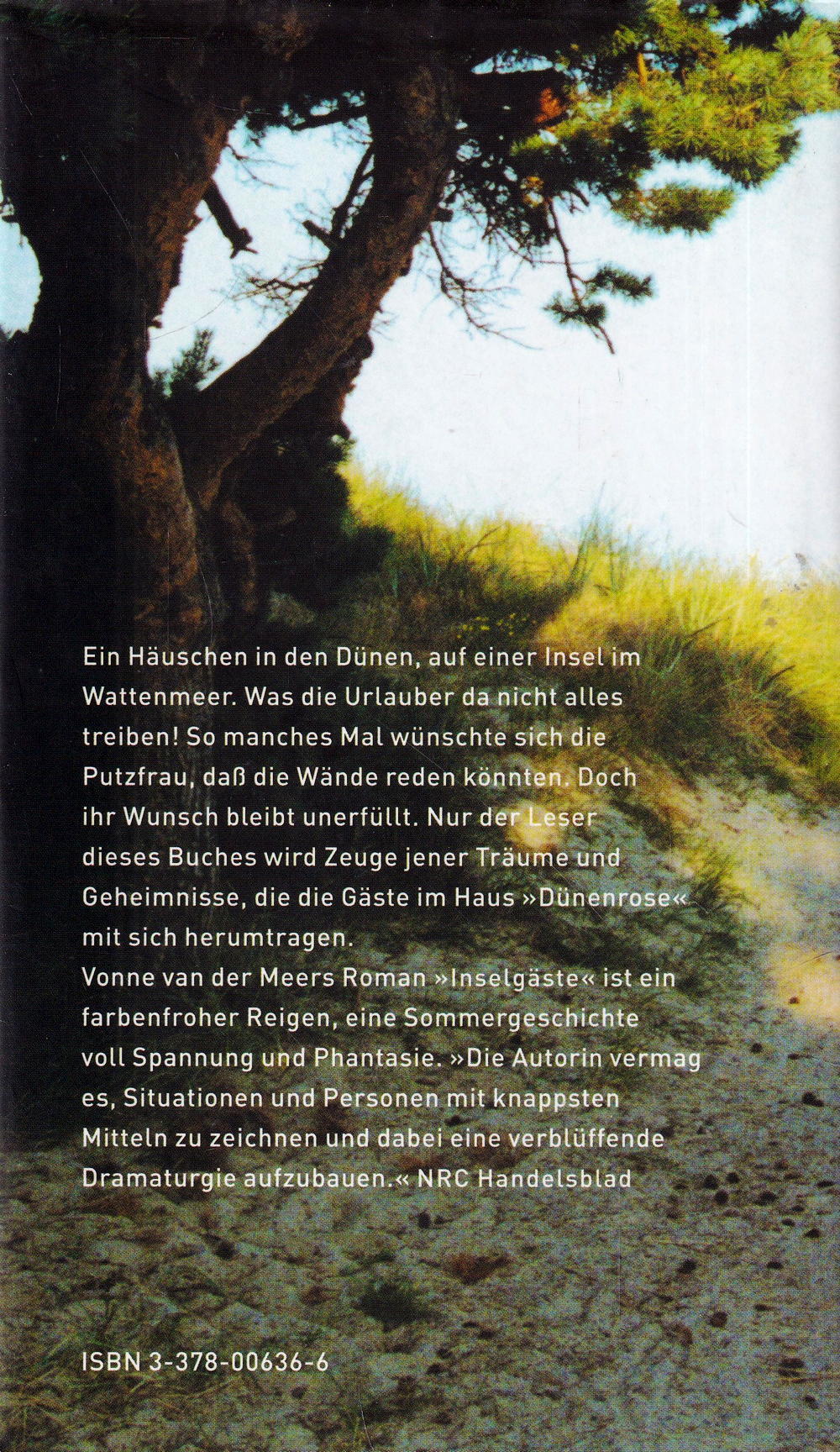 Ein Häuschen in den Dünen, auf einer Insel im Wattenmeer. Was die Urlauber da nicht alles treiben! So manches Mal wünschte sich die Putzfrau, daß die Wände reden könnten. Doch ihr Wunsch bleibt unerfüllt. Nur der Leser dieses Buches wird Zeuge jener Träume und Geheimnisse, die die Gäste im Haus »Dünenrose« mit sich herumtragen.

Vonne van der Meers Roman »Inselgäste« ist ein farbenfroher Reigen, eine Sommergeschichte voll Spannung und Phantasie. »Die Autorin vermag es, Situationen und Personen mit knappsten Mitteln zu zeichnen und dabei eine verblüffende Dramaturgie aufzubauen.« NRC Handelsblad

ISBN 3-378-00636-6